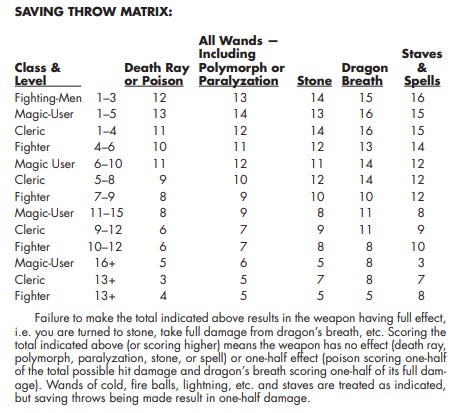 SAVING THROW MATRIX:

| Class & Level | | Death Ray or Poison | All Wands — Including Polymorph or Paralyzation | Stone | Dragon Breath | Staves & Spells |
|---|---|---|---|---|---|---|
| Fighting-Men | 1–3 | 12 | 13 | 14 | 15 | 16 |
| Magic-User | 1–5 | 13 | 14 | 13 | 16 | 15 |
| Cleric | 1–4 | 11 | 12 | 14 | 16 | 15 |
| Fighter | 4–6 | 10 | 11 | 12 | 13 | 14 |
| Magic User | 6–10 | 11 | 12 | 11 | 14 | 12 |
| Cleric | 5–8 | 9 | 10 | 12 | 14 | 12 |
| Fighter | 7–9 | 8 | 9 | 10 | 10 | 12 |
| Magic-User | 11–15 | 8 | 9 | 8 | 11 | 8 |
| Cleric | 9–12 | 6 | 7 | 9 | 11 | 9 |
| Fighter | 10–12 | 6 | 7 | 8 | 8 | 10 |
| Magic-User | 16+ | 5 | 6 | 5 | 8 | 3 |
| Cleric | 13+ | 3 | 5 | 7 | 8 | 7 |
| Fighter | 13+ | 4 | 5 | 5 | 5 | 8 |

Failure to make the total indicated above results in the weapon having full effect, i.e. you are turned to stone, take full damage from dragon's breath, etc. Scoring the total indicated above (or scoring higher) means the weapon has no effect (death ray, polymorph, paralyzation, stone, or spell) or one-half effect (poison scoring one-half of the total possible hit damage and dragon's breath scoring one-half of its full damage). Wands of cold, fire balls, lightning, etc. and staves are treated as indicated, but saving throws being made result in one-half damage.